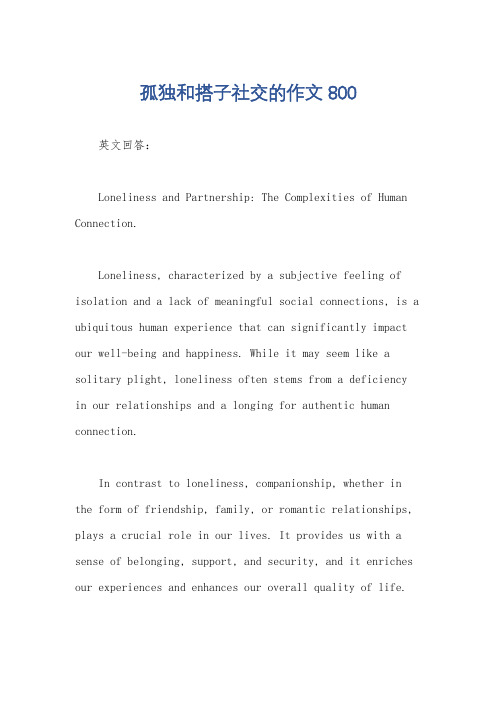 孤独和搭子社交的作文 800

英文回答：

Loneliness and Partnership: The Complexities of Human Connection.

Loneliness, characterized by a subjective feeling of isolation and a lack of meaningful social connections, is a ubiquitous human experience that can significantly impact our well-being and happiness. While it may seem like a solitary plight, loneliness often stems from a deficiency in our relationships and a longing for authentic human connection.

In contrast to loneliness, companionship, whether in the form of friendship, family, or romantic relationships, plays a crucial role in our lives. It provides us with a sense of belonging, support, and security, and it enriches our experiences and enhances our overall quality of life.